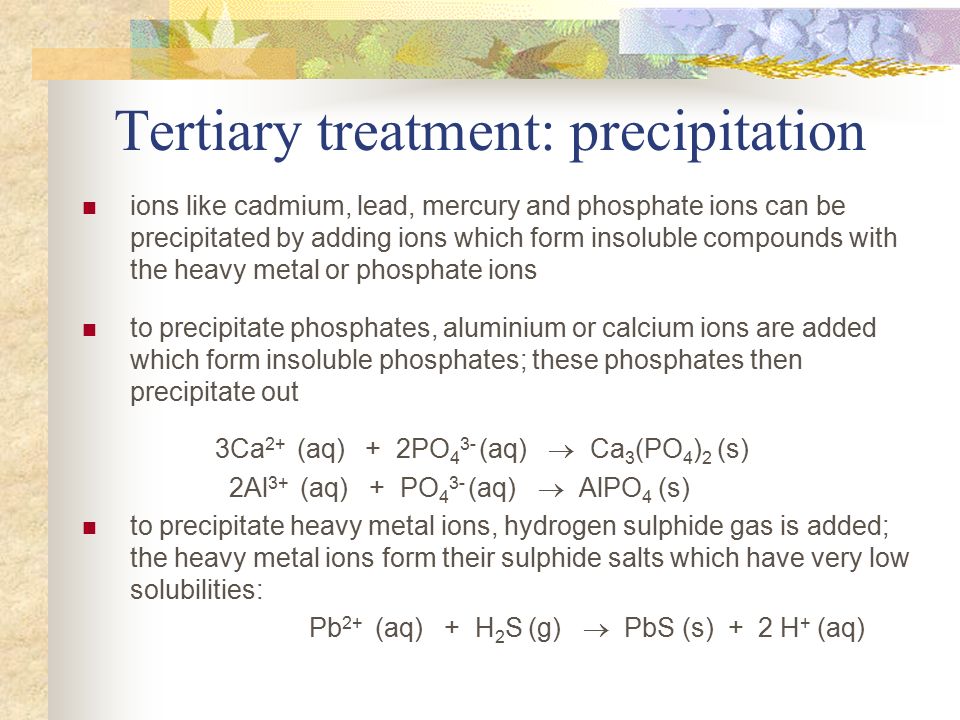 Tertiary treatment: precipitation

ions like cadmium, lead, mercury and phosphate ions can be precipitated by adding ions which form insoluble compounds with the heavy metal or phosphate ions

to precipitate phosphates, aluminium or calcium ions are added which form insoluble phosphates; these phosphates then precipitate out

$3Ca^{2+}$ (aq) + $2PO_4^{3-}$ (aq) $\rightarrow$ $Ca_3(PO_4)_2$ (s)

$2Al^{3+}$ (aq) + $PO_4^{3-}$ (aq) $\rightarrow$ $AlPO_4$ (s)

to precipitate heavy metal ions, hydrogen sulphide gas is added; the heavy metal ions form their sulphide salts which have very low solubilities:

$Pb^{2+}$ (aq) + $H_2S$ (g) $\rightarrow$ PbS (s) + 2 $H^+$ (aq)